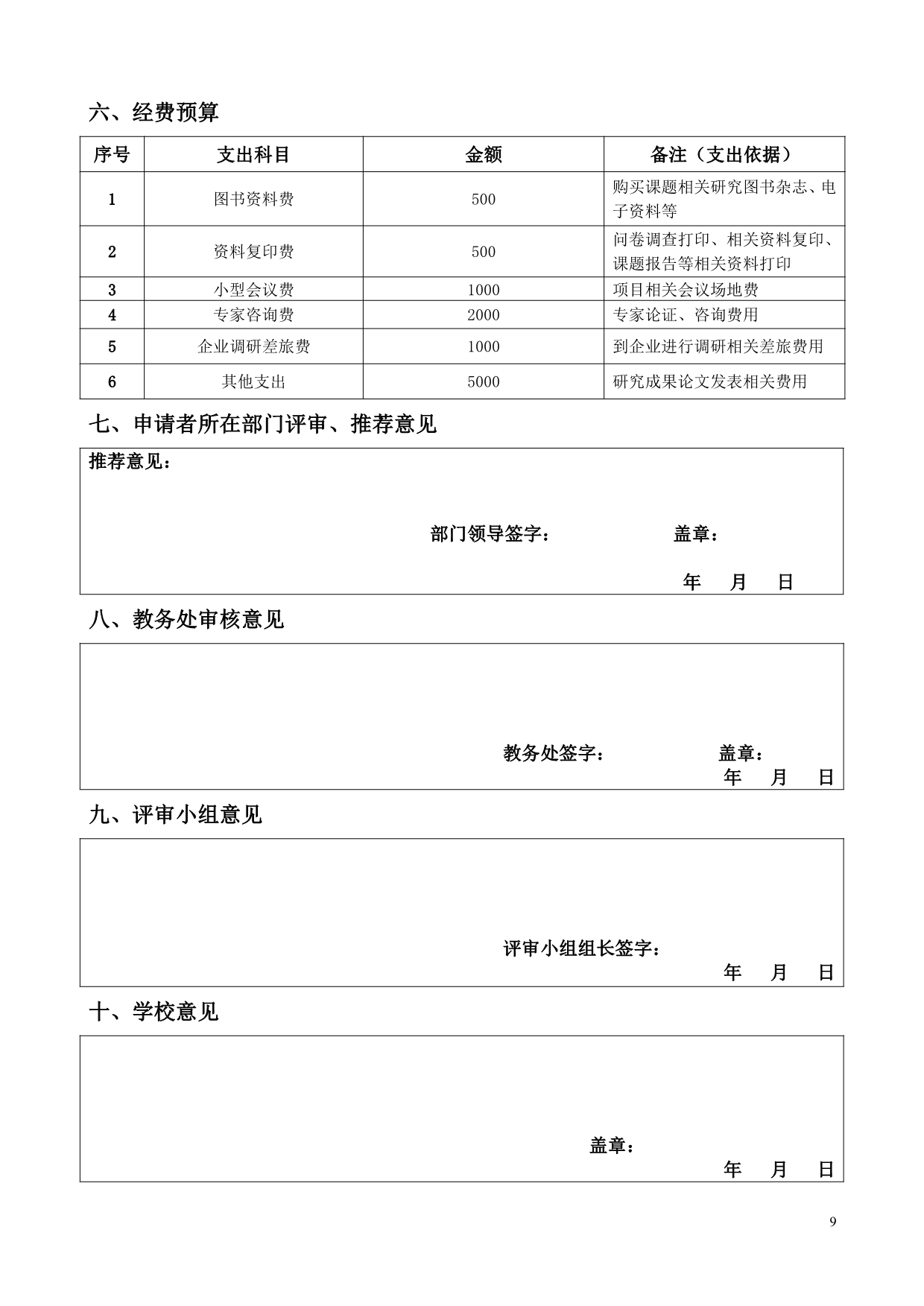 六、经费预算

| 序号 | 支出科目 | 金额 | 备注（支出依据） |
|---|---|---|---|
| 1 | 图书资料费 | 500 | 购买课题相关研究图书杂志、电子资料等 |
| 2 | 资料复印费 | 500 | 问卷调查打印、相关资料复印、课题报告等相关资料打印 |
| 3 | 小型会议费 | 1000 | 项目相关会议场地费 |
| 4 | 专家咨询费 | 2000 | 专家论证、咨询费用 |
| 5 | 企业调研差旅费 | 1000 | 到企业进行调研相关差旅费用 |
| 6 | 其他支出 | 5000 | 研究成果论文发表相关费用 |

七、申请者所在部门评审、推荐意见

推荐意见：

部门领导签字： 盖章：

年 月 日

八、教务处审核意见

教务处签字： 盖章：
年 月 日

九、评审小组意见

评审小组组长签字：
年 月 日

十、学校意见

盖章：
年 月 日

9